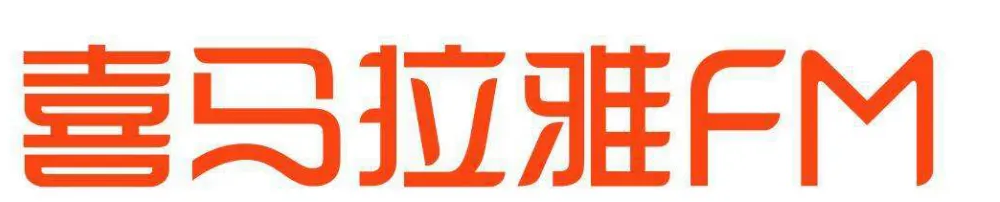 喜马拉雅FM